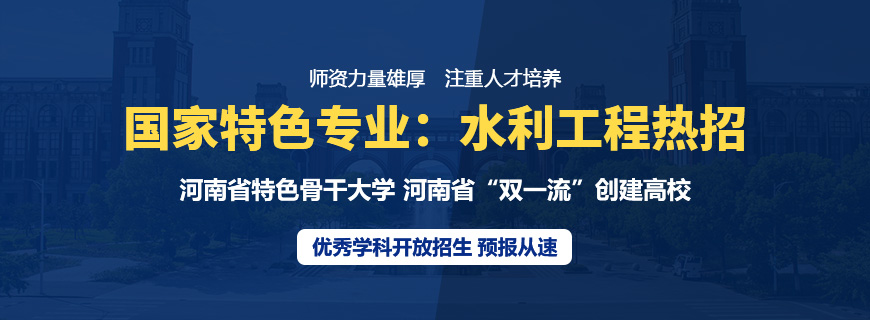 师资力量雄厚　注重人才培养

国家特色专业：水利工程热招

河南省特色骨干大学 河南省“双一流”创建高校

优秀学科开放招生 预报从速